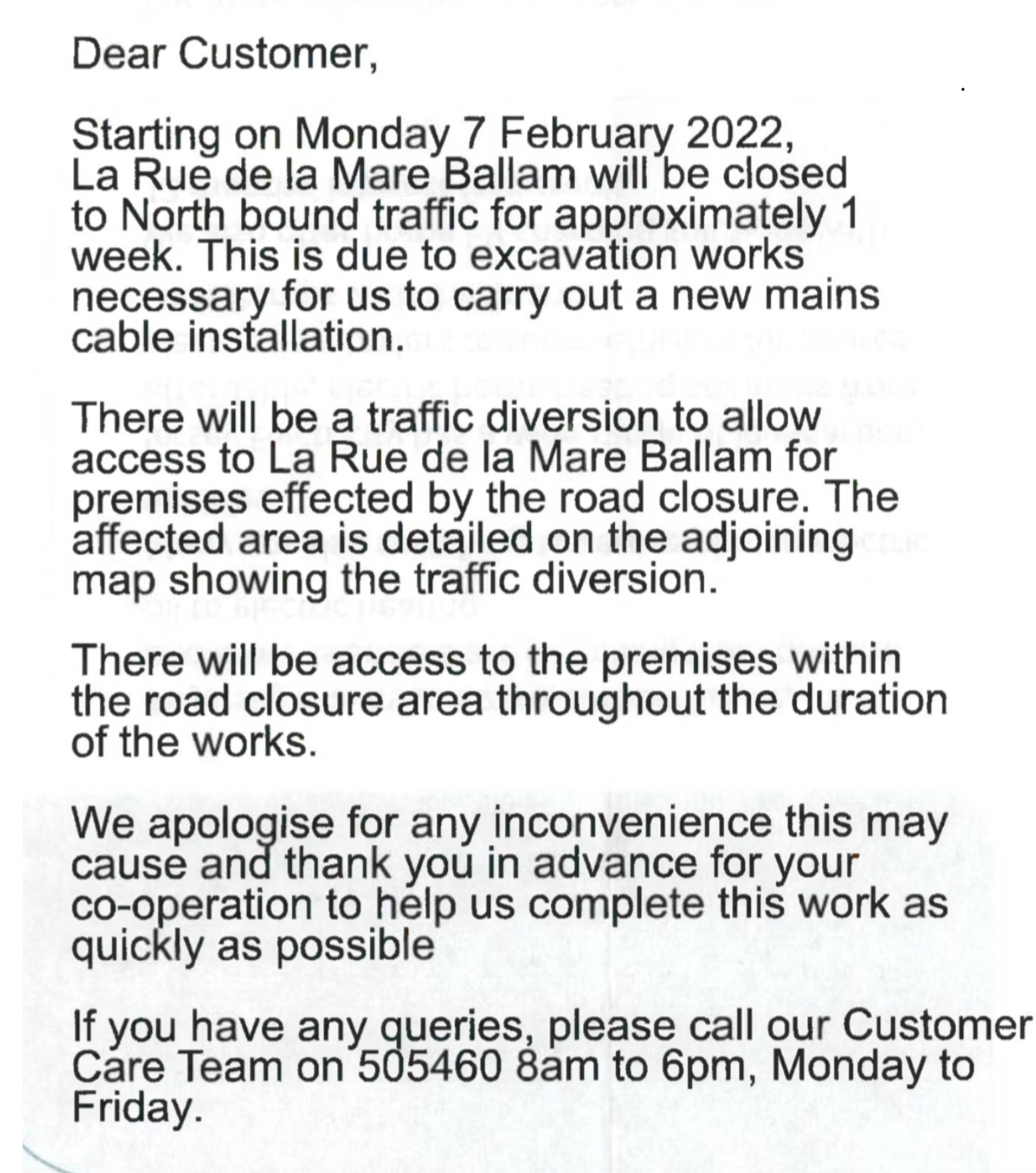 Dear Customer,

Starting on Monday 7 February 2022, La Rue de la Mare Ballam will be closed to North bound traffic for approximately 1 week. This is due to excavation works necessary for us to carry out a new mains cable installation.

There will be a traffic diversion to allow access to La Rue de la Mare Ballam for premises effected by the road closure. The affected area is detailed on the adjoining map showing the traffic diversion.

There will be access to the premises within the road closure area throughout the duration of the works.

We apologise for any inconvenience this may cause and thank you in advance for your co-operation to help us complete this work as quickly as possible

If you have any queries, please call our Customer Care Team on 505460 8am to 6pm, Monday to Friday.